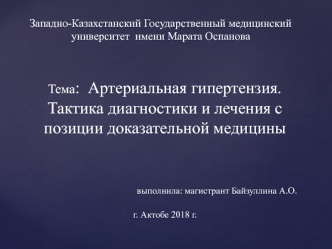 Западно-Казахстанский Государственный медицинский университет имени Марата Оспанова

Тема: Артериальная гипертензия. Тактика диагностики и лечения с позиции доказательной медицины

выполнила: магистрант Байзуллина А.О.

г. Актобе 2018 г.